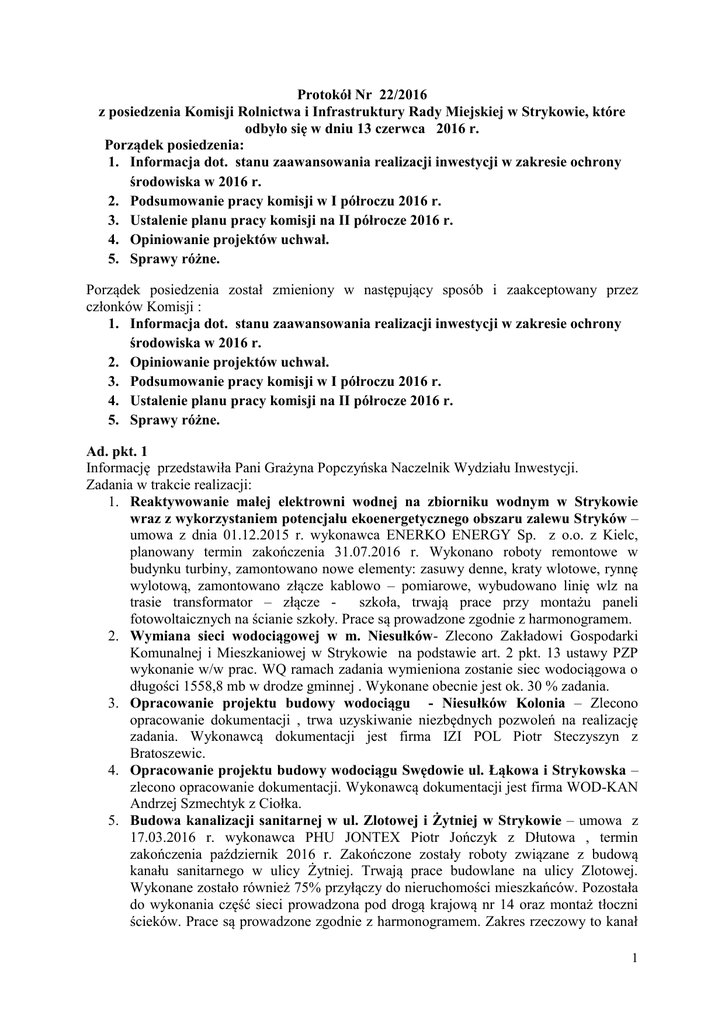 Protokół Nr 22/2016
z posiedzenia Komisji Rolnictwa i Infrastruktury Rady Miejskiej w Strykowie, które odbyło się w dniu 13 czerwca 2016 r.

Porządek posiedzenia:
1. Informacja dot. stanu zaawansowania realizacji inwestycji w zakresie ochrony środowiska w 2016 r.
2. Podsumowanie pracy komisji w I półroczu 2016 r.
3. Ustalenie planu pracy komisji na II półrocze 2016 r.
4. Opiniowanie projektów uchwał.
5. Sprawy różne.

Porządek posiedzenia został zmieniony w następujący sposób i zaakceptowany przez członków Komisji :
1. Informacja dot. stanu zaawansowania realizacji inwestycji w zakresie ochrony środowiska w 2016 r.
2. Opiniowanie projektów uchwał.
3. Podsumowanie pracy komisji w I półroczu 2016 r.
4. Ustalenie planu pracy komisji na II półrocze 2016 r.
5. Sprawy różne.

Ad. pkt. 1
Informację przedstawiła Pani Grażyna Popczyńska Naczelnik Wydziału Inwestycji.
Zadania w trakcie realizacji:
1. Reaktywowanie małej elektrowni wodnej na zbiorniku wodnym w Strykowie wraz z wykorzystaniem potencjału ekoenergetycznego obszaru zalewu Stryków – umowa z dnia 01.12.2015 r. wykonawca ENERKO ENERGY Sp. z o.o. z Kielc, planowany termin zakończenia 31.07.2016 r. Wykonano roboty remontowe w budynku turbiny, zamontowano nowe elementy: zasuwy denne, kraty wlotowe, rynnę wylotową, zamontowano złącze kablowo – pomiarowe, wybudowano linię wlz na trasie transformator – złącze - szkoła, trwają prace przy montażu paneli fotowoltaicznych na ścianie szkoły. Prace są prowadzone zgodnie z harmonogramem.
2. Wymiana sieci wodociągowej w m. Niesułków- Zlecono Zakładowi Gospodarki Komunalnej i Mieszkaniowej w Strykowie na podstawie art. 2 pkt. 13 ustawy PZP wykonanie w/w prac. WQ ramach zadania wymieniona zostanie siec wodociągowa o długości 1558,8 mb w drodze gminnej . Wykonane obecnie jest ok. 30 % zadania.
3. Opracowanie projektu budowy wodociągu - Niesułków Kolonia – Zlecono opracowanie dokumentacji , trwa uzyskiwanie niezbędnych pozwoleń na realizację zadania. Wykonawcą dokumentacji jest firma IZI POL Piotr Steczyszyn z Bratoszewic.
4. Opracowanie projektu budowy wodociągu Swędowie ul. Łąkowa i Strykowska – zlecono opracowanie dokumentacji. Wykonawcą dokumentacji jest firma WOD-KAN Andrzej Szmechtyk z Ciołka.
5. Budowa kanalizacji sanitarnej w ul. Zlotowej i Żytniej w Strykowie – umowa z 17.03.2016 r. wykonawca PHU JONTEX Piotr Jończyk z Dłutowa , termin zakończenia październik 2016 r. Zakończone zostały roboty związane z budową kanału sanitarnego w ulicy Żytniej. Trwają prace budowlane na ulicy Zlotowej. Wykonane zostało również 75% przyłączy do nieruchomości mieszkańców. Pozostała do wykonania część sieci prowadzona pod drogą krajową nr 14 oraz montaż tłoczni ścieków. Prace są prowadzone zgodnie z harmonogramem. Zakres rzeczowy to kanał

1